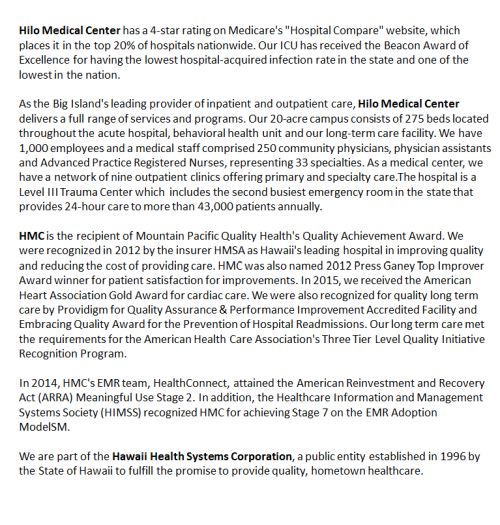 Hilo Medical Center has a 4-star rating on Medicare's "Hospital Compare" website, which places it in the top 20% of hospitals nationwide. Our ICU has received the Beacon Award of Excellence for having the lowest hospital-acquired infection rate in the state and one of the lowest in the nation.

As the Big Island's leading provider of inpatient and outpatient care, Hilo Medical Center delivers a full range of services and programs. Our 20-acre campus consists of 275 beds located throughout the acute hospital, behavioral health unit and our long-term care facility. We have 1,000 employees and a medical staff comprised 250 community physicians, physician assistants and Advanced Practice Registered Nurses, representing 33 specialties. As a medical center, we have a network of nine outpatient clinics offering primary and specialty care.The hospital is a Level III Trauma Center which includes the second busiest emergency room in the state that provides 24-hour care to more than 43,000 patients annually.

HMC is the recipient of Mountain Pacific Quality Health's Quality Achievement Award. We were recognized in 2012 by the insurer HMSA as Hawaii's leading hospital in improving quality and reducing the cost of providing care. HMC was also named 2012 Press Ganey Top Improver Award winner for patient satisfaction for improvements. In 2015, we received the American Heart Association Gold Award for cardiac care. We were also recognized for quality long term care by Providigm for Quality Assurance & Performance Improvement Accredited Facility and Embracing Quality Award for the Prevention of Hospital Readmissions. Our long term care met the requirements for the American Health Care Association's Three Tier Level Quality Initiative Recognition Program.

In 2014, HMC's EMR team, HealthConnect, attained the American Reinvestment and Recovery Act (ARRA) Meaningful Use Stage 2. In addition, the Healthcare Information and Management Systems Society (HIMSS) recognized HMC for achieving Stage 7 on the EMR Adoption ModelSM.

We are part of the Hawaii Health Systems Corporation, a public entity established in 1996 by the State of Hawaii to fulfill the promise to provide quality, hometown healthcare.